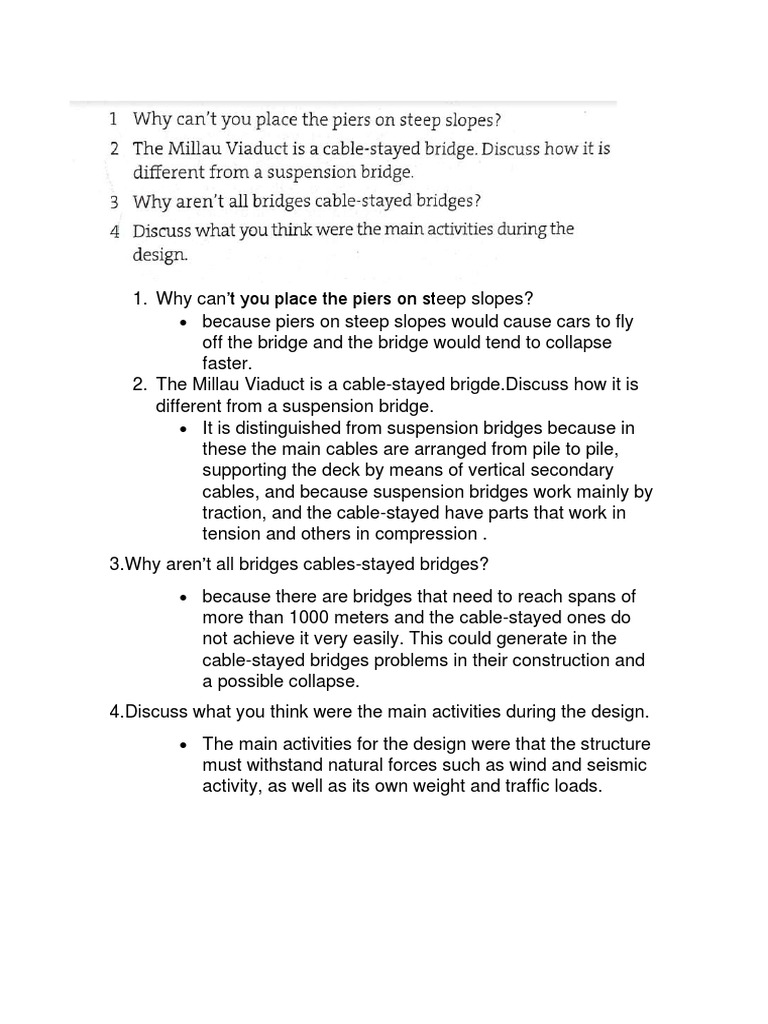 1 Why can't you place the piers on steep slopes?
2 The Millau Viaduct is a cable-stayed bridge. Discuss how it is different from a suspension bridge.
3 Why aren't all bridges cable-stayed bridges?
4 Discuss what you think were the main activities during the design.

1. Why can't you place the piers on steep slopes?
• because piers on steep slopes would cause cars to fly off the bridge and the bridge would tend to collapse faster.
2. The Millau Viaduct is a cable-stayed brigde.Discuss how it is different from a suspension bridge.
• It is distinguished from suspension bridges because in these the main cables are arranged from pile to pile, supporting the deck by means of vertical secondary cables, and because suspension bridges work mainly by traction, and the cable-stayed have parts that work in tension and others in compression .

3.Why aren't all bridges cables-stayed bridges?

• because there are bridges that need to reach spans of more than 1000 meters and the cable-stayed ones do not achieve it very easily. This could generate in the cable-stayed bridges problems in their construction and a possible collapse.

4.Discuss what you think were the main activities during the design.

• The main activities for the design were that the structure must withstand natural forces such as wind and seismic activity, as well as its own weight and traffic loads.